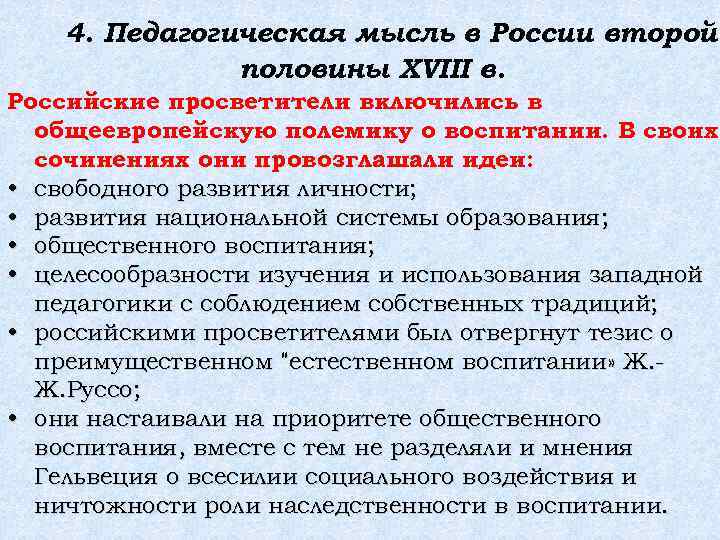 4. Педагогическая мысль в России второй половины XVIII в.

Российские просветители включились в общеевропейскую полемику о воспитании. В своих сочинениях они провозглашали идеи:

• свободного развития личности;
• развития национальной системы образования;
• общественного воспитания;
• целесообразности изучения и использования западной педагогики с соблюдением собственных традиций;
• российскими просветителями был отвергнут тезис о преимущественном "естественном воспитании» Ж.-Ж.Руссо;
• они настаивали на приоритете общественного воспитания, вместе с тем не разделяли и мнения Гельвеция о всесилии социального воздействия и ничтожности роли наследственности в воспитании.